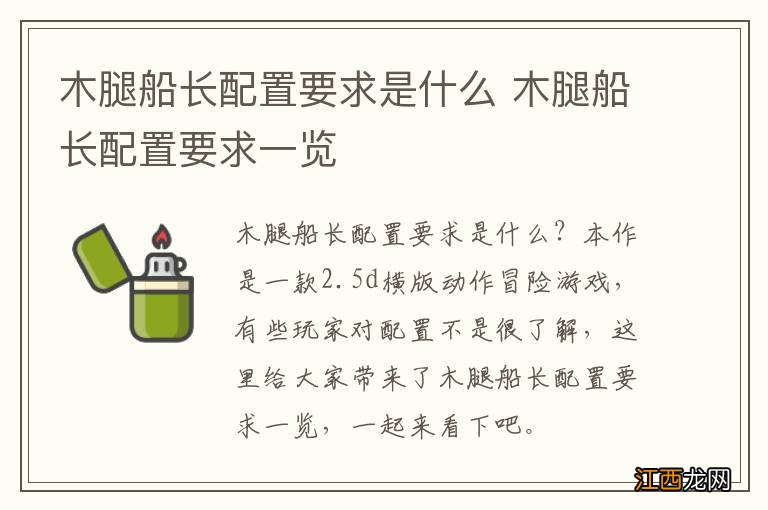 木腿船长配置要求是什么 木腿船长配置要求一览

木腿船长配置要求是什么？本作是一款2.5d横版动作冒险游戏，有些玩家对配置不是很了解，这里给大家带来了木腿船长配置要求一览，一起来看下吧。

江西龙网